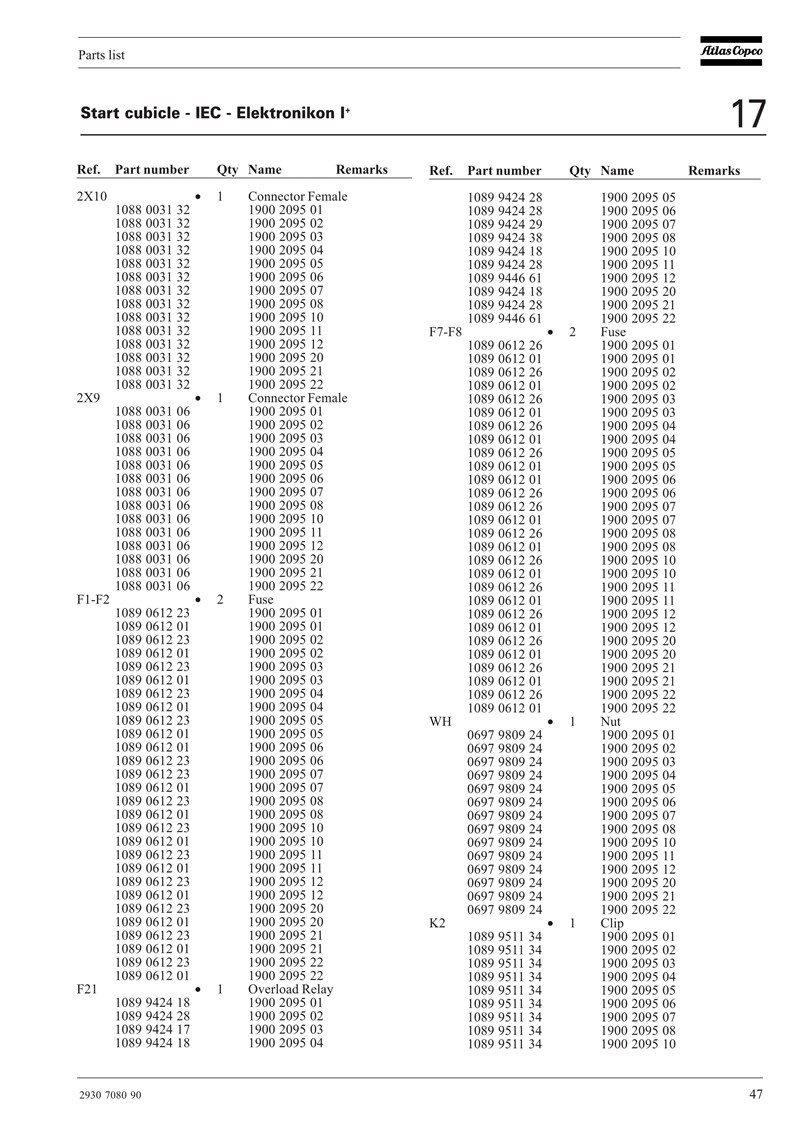 Parts list

Atlas Copco

Start cubicle - IEC - Elektronikon I+

17

| Ref. | Part number | Qty | Name | Remarks |
|---|---|---|---|---|
| 2X10 | • | 1 | Connector Female | |
| | 1088 0031 32 | | 1900 2095 01 | |
| | 1088 0031 32 | | 1900 2095 02 | |
| | 1088 0031 32 | | 1900 2095 03 | |
| | 1088 0031 32 | | 1900 2095 04 | |
| | 1088 0031 32 | | 1900 2095 05 | |
| | 1088 0031 32 | | 1900 2095 06 | |
| | 1088 0031 32 | | 1900 2095 07 | |
| | 1088 0031 32 | | 1900 2095 08 | |
| | 1088 0031 32 | | 1900 2095 10 | |
| | 1088 0031 32 | | 1900 2095 11 | |
| | 1088 0031 32 | | 1900 2095 12 | |
| | 1088 0031 32 | | 1900 2095 20 | |
| | 1088 0031 32 | | 1900 2095 21 | |
| | 1088 0031 32 | | 1900 2095 22 | |
| 2X9 | • | 1 | Connector Female | |
| | 1088 0031 06 | | 1900 2095 01 | |
| | 1088 0031 06 | | 1900 2095 02 | |
| | 1088 0031 06 | | 1900 2095 03 | |
| | 1088 0031 06 | | 1900 2095 04 | |
| | 1088 0031 06 | | 1900 2095 05 | |
| | 1088 0031 06 | | 1900 2095 06 | |
| | 1088 0031 06 | | 1900 2095 07 | |
| | 1088 0031 06 | | 1900 2095 08 | |
| | 1088 0031 06 | | 1900 2095 10 | |
| | 1088 0031 06 | | 1900 2095 11 | |
| | 1088 0031 06 | | 1900 2095 12 | |
| | 1088 0031 06 | | 1900 2095 20 | |
| | 1088 0031 06 | | 1900 2095 21 | |
| | 1088 0031 06 | | 1900 2095 22 | |
| F1-F2 | • | 2 | Fuse | |
| | 1089 0612 23 | | 1900 2095 01 | |
| | 1089 0612 01 | | 1900 2095 01 | |
| | 1089 0612 23 | | 1900 2095 02 | |
| | 1089 0612 01 | | 1900 2095 02 | |
| | 1089 0612 23 | | 1900 2095 03 | |
| | 1089 0612 01 | | 1900 2095 03 | |
| | 1089 0612 23 | | 1900 2095 04 | |
| | 1089 0612 01 | | 1900 2095 04 | |
| | 1089 0612 23 | | 1900 2095 05 | |
| | 1089 0612 01 | | 1900 2095 05 | |
| | 1089 0612 01 | | 1900 2095 06 | |
| | 1089 0612 23 | | 1900 2095 06 | |
| | 1089 0612 23 | | 1900 2095 07 | |
| | 1089 0612 01 | | 1900 2095 07 | |
| | 1089 0612 23 | | 1900 2095 08 | |
| | 1089 0612 01 | | 1900 2095 08 | |
| | 1089 0612 23 | | 1900 2095 10 | |
| | 1089 0612 01 | | 1900 2095 10 | |
| | 1089 0612 23 | | 1900 2095 11 | |
| | 1089 0612 01 | | 1900 2095 11 | |
| | 1089 0612 23 | | 1900 2095 12 | |
| | 1089 0612 01 | | 1900 2095 12 | |
| | 1089 0612 23 | | 1900 2095 20 | |
| | 1089 0612 01 | | 1900 2095 20 | |
| | 1089 0612 23 | | 1900 2095 21 | |
| | 1089 0612 01 | | 1900 2095 21 | |
| | 1089 0612 23 | | 1900 2095 22 | |
| | 1089 0612 01 | | 1900 2095 22 | |
| F21 | • | 1 | Overload Relay | |
| | 1089 9424 18 | | 1900 2095 01 | |
| | 1089 9424 28 | | 1900 2095 02 | |
| | 1089 9424 17 | | 1900 2095 03 | |
| | 1089 9424 18 | | 1900 2095 04 | |

| Ref. | Part number | Qty | Name | Remarks |
|---|---|---|---|---|
| | 1089 9424 28 | | 1900 2095 05 | |
| | 1089 9424 28 | | 1900 2095 06 | |
| | 1089 9424 29 | | 1900 2095 07 | |
| | 1089 9424 38 | | 1900 2095 08 | |
| | 1089 9424 18 | | 1900 2095 10 | |
| | 1089 9424 28 | | 1900 2095 11 | |
| | 1089 9446 61 | | 1900 2095 12 | |
| | 1089 9424 18 | | 1900 2095 20 | |
| | 1089 9424 28 | | 1900 2095 21 | |
| | 1089 9446 61 | | 1900 2095 22 | |
| F7-F8 | • | 2 | Fuse | |
| | 1089 0612 26 | | 1900 2095 01 | |
| | 1089 0612 01 | | 1900 2095 01 | |
| | 1089 0612 26 | | 1900 2095 02 | |
| | 1089 0612 01 | | 1900 2095 02 | |
| | 1089 0612 26 | | 1900 2095 03 | |
| | 1089 0612 01 | | 1900 2095 03 | |
| | 1089 0612 26 | | 1900 2095 04 | |
| | 1089 0612 01 | | 1900 2095 04 | |
| | 1089 0612 26 | | 1900 2095 05 | |
| | 1089 0612 01 | | 1900 2095 05 | |
| | 1089 0612 01 | | 1900 2095 06 | |
| | 1089 0612 26 | | 1900 2095 06 | |
| | 1089 0612 26 | | 1900 2095 07 | |
| | 1089 0612 01 | | 1900 2095 07 | |
| | 1089 0612 26 | | 1900 2095 08 | |
| | 1089 0612 01 | | 1900 2095 08 | |
| | 1089 0612 26 | | 1900 2095 10 | |
| | 1089 0612 01 | | 1900 2095 10 | |
| | 1089 0612 26 | | 1900 2095 11 | |
| | 1089 0612 01 | | 1900 2095 11 | |
| | 1089 0612 26 | | 1900 2095 12 | |
| | 1089 0612 01 | | 1900 2095 12 | |
| | 1089 0612 26 | | 1900 2095 20 | |
| | 1089 0612 01 | | 1900 2095 20 | |
| | 1089 0612 26 | | 1900 2095 21 | |
| | 1089 0612 01 | | 1900 2095 21 | |
| | 1089 0612 26 | | 1900 2095 22 | |
| | 1089 0612 01 | | 1900 2095 22 | |
| WH | • | 1 | Nut | |
| | 0697 9809 24 | | 1900 2095 01 | |
| | 0697 9809 24 | | 1900 2095 02 | |
| | 0697 9809 24 | | 1900 2095 03 | |
| | 0697 9809 24 | | 1900 2095 04 | |
| | 0697 9809 24 | | 1900 2095 05 | |
| | 0697 9809 24 | | 1900 2095 06 | |
| | 0697 9809 24 | | 1900 2095 07 | |
| | 0697 9809 24 | | 1900 2095 08 | |
| | 0697 9809 24 | | 1900 2095 10 | |
| | 0697 9809 24 | | 1900 2095 11 | |
| | 0697 9809 24 | | 1900 2095 12 | |
| | 0697 9809 24 | | 1900 2095 20 | |
| | 0697 9809 24 | | 1900 2095 21 | |
| | 0697 9809 24 | | 1900 2095 22 | |
| K2 | • | 1 | Clip | |
| | 1089 9511 34 | | 1900 2095 01 | |
| | 1089 9511 34 | | 1900 2095 02 | |
| | 1089 9511 34 | | 1900 2095 03 | |
| | 1089 9511 34 | | 1900 2095 04 | |
| | 1089 9511 34 | | 1900 2095 05 | |
| | 1089 9511 34 | | 1900 2095 06 | |
| | 1089 9511 34 | | 1900 2095 07 | |
| | 1089 9511 34 | | 1900 2095 08 | |
| | 1089 9511 34 | | 1900 2095 10 | |

2930 7080 90

47